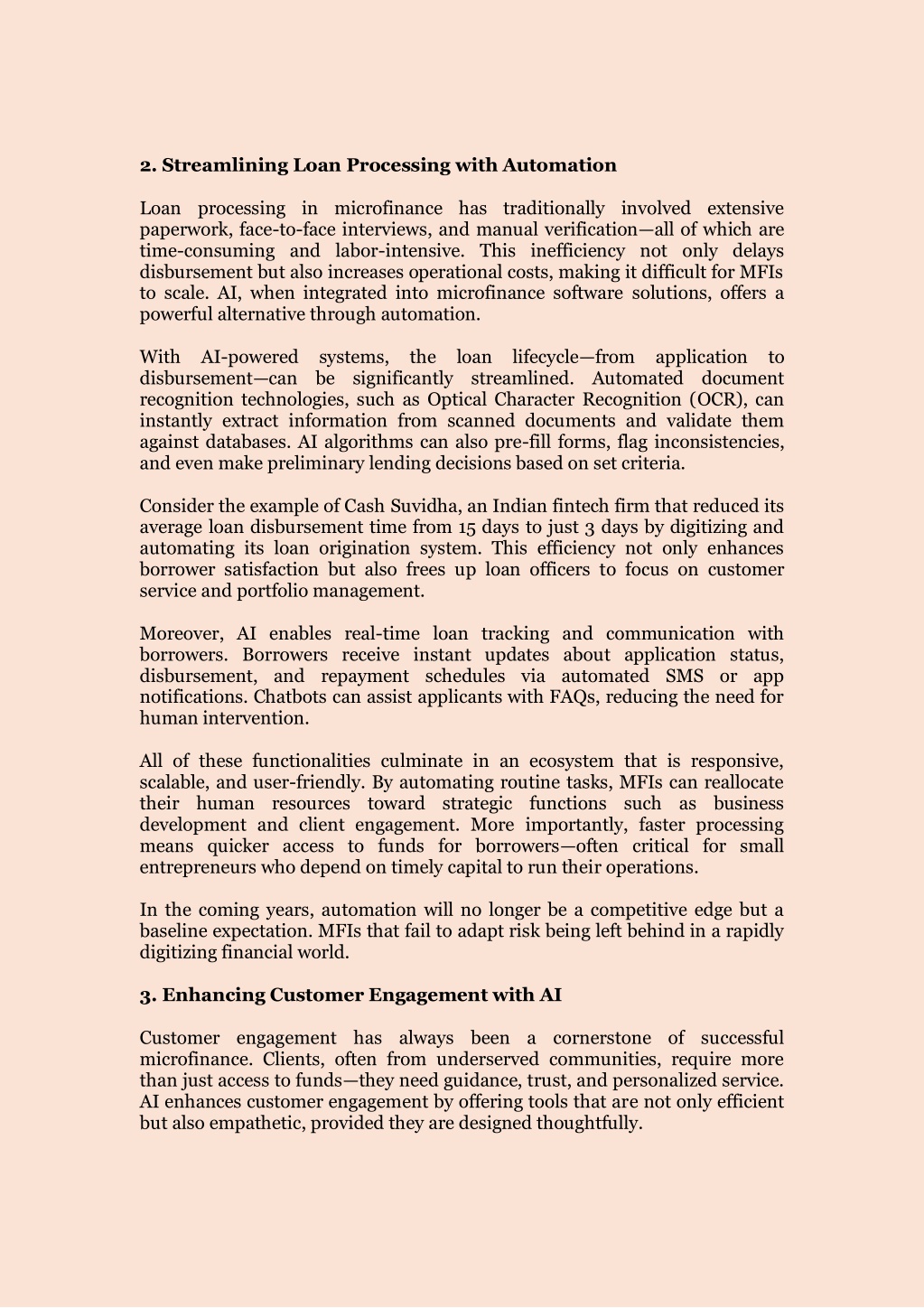 2. Streamlining Loan Processing with Automation

Loan processing in microfinance has traditionally involved extensive paperwork, face-to-face interviews, and manual verification—all of which are time-consuming and labor-intensive. This inefficiency not only delays disbursement but also increases operational costs, making it difficult for MFIs to scale. AI, when integrated into microfinance software solutions, offers a powerful alternative through automation.

With AI-powered systems, the loan lifecycle—from application to disbursement—can be significantly streamlined. Automated document recognition technologies, such as Optical Character Recognition (OCR), can instantly extract information from scanned documents and validate them against databases. AI algorithms can also pre-fill forms, flag inconsistencies, and even make preliminary lending decisions based on set criteria.

Consider the example of Cash Suvidha, an Indian fintech firm that reduced its average loan disbursement time from 15 days to just 3 days by digitizing and automating its loan origination system. This efficiency not only enhances borrower satisfaction but also frees up loan officers to focus on customer service and portfolio management.

Moreover, AI enables real-time loan tracking and communication with borrowers. Borrowers receive instant updates about application status, disbursement, and repayment schedules via automated SMS or app notifications. Chatbots can assist applicants with FAQs, reducing the need for human intervention.

All of these functionalities culminate in an ecosystem that is responsive, scalable, and user-friendly. By automating routine tasks, MFIs can reallocate their human resources toward strategic functions such as business development and client engagement. More importantly, faster processing means quicker access to funds for borrowers—often critical for small entrepreneurs who depend on timely capital to run their operations.

In the coming years, automation will no longer be a competitive edge but a baseline expectation. MFIs that fail to adapt risk being left behind in a rapidly digitizing financial world.

3. Enhancing Customer Engagement with AI

Customer engagement has always been a cornerstone of successful microfinance. Clients, often from underserved communities, require more than just access to funds—they need guidance, trust, and personalized service. AI enhances customer engagement by offering tools that are not only efficient but also empathetic, provided they are designed thoughtfully.